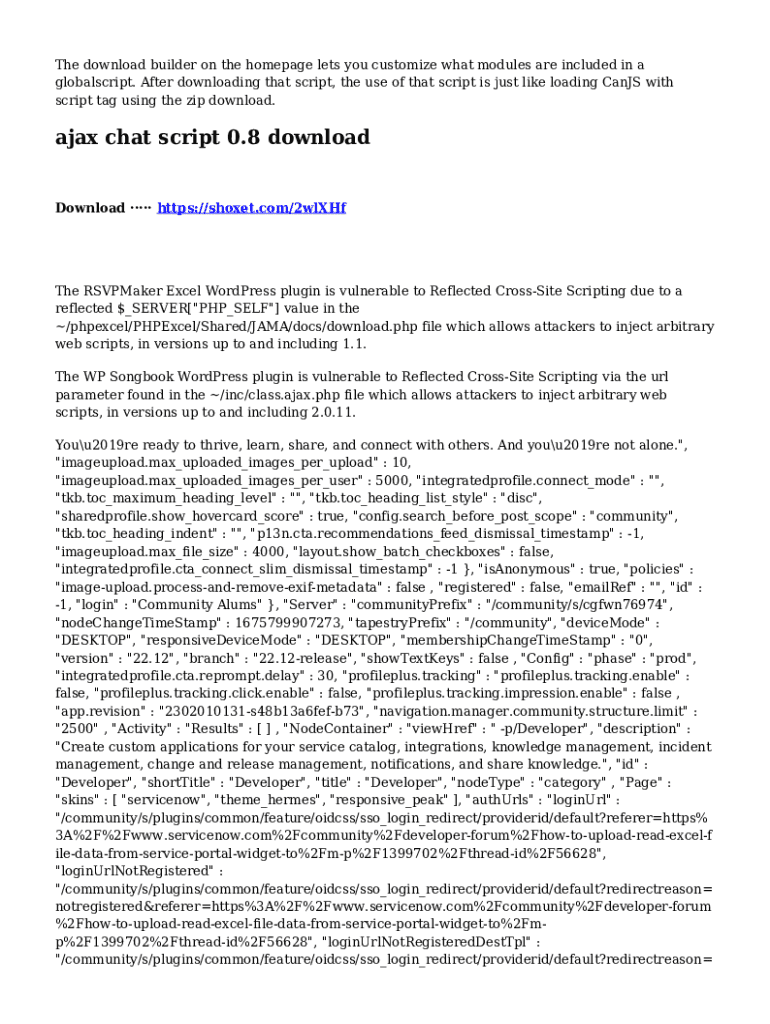 The download builder on the homepage lets you customize what modules are included in a globalscript. After downloading that script, the use of that script is just like loading CanJS with script tag using the zip download.

ajax chat script 0.8 download

Download ····· https://shoxet.com/2wlXHf

The RSVPMaker Excel WordPress plugin is vulnerable to Reflected Cross-Site Scripting due to a reflected $_SERVER["PHP_SELF"] value in the ~/phpexcel/PHPExcel/Shared/JAMA/docs/download.php file which allows attackers to inject arbitrary web scripts, in versions up to and including 1.1.

The WP Songbook WordPress plugin is vulnerable to Reflected Cross-Site Scripting via the url parameter found in the ~/inc/class.ajax.php file which allows attackers to inject arbitrary web scripts, in versions up to and including 2.0.11.

You\u2019re ready to thrive, learn, share, and connect with others. And you\u2019re not alone.", "imageupload.max_uploaded_images_per_upload" : 10, "imageupload.max_uploaded_images_per_user" : 5000, "integratedprofile.connect_mode" : "", "tkb.toc_maximum_heading_level" : "", "tkb.toc_heading_list_style" : "disc", "sharedprofile.show_hovercard_score" : true, "config.search_before_post_scope" : "community", "tkb.toc_heading_indent" : "", "p13n.cta.recommendations_feed_dismissal_timestamp" : -1, "imageupload.max_file_size" : 4000, "layout.show_batch_checkboxes" : false, "integratedprofile.cta_connect_slim_dismissal_timestamp" : -1 }, "isAnonymous" : true, "policies" : "image-upload.process-and-remove-exif-metadata" : false , "registered" : false, "emailRef" : "", "id" : -1, "login" : "Community Alums" }, "Server" : "communityPrefix" : "/community/s/cgfwn76974", "nodeChangeTimeStamp" : 1675799907273, "tapestryPrefix" : "/community", "deviceMode" : "DESKTOP", "responsiveDeviceMode" : "DESKTOP", "membershipChangeTimeStamp" : "0", "version" : "22.12", "branch" : "22.12-release", "showTextKeys" : false , "Config" : "phase" : "prod", "integratedprofile.cta.reprompt.delay" : 30, "profileplus.tracking" : "profileplus.tracking.enable" : false, "profileplus.tracking.click.enable" : false, "profileplus.tracking.impression.enable" : false , "app.revision" : "2302010131-s48b13a6fef-b73", "navigation.manager.community.structure.limit" : "2500" , "Activity" : "Results" : [ ] , "NodeContainer" : "viewHref" : " -p/Developer", "description" : "Create custom applications for your service catalog, integrations, knowledge management, incident management, change and release management, notifications, and share knowledge.", "id" : "Developer", "shortTitle" : "Developer", "title" : "Developer", "nodeType" : "category" , "Page" : "skins" : [ "servicenow", "theme_hermes", "responsive_peak" ], "authUrls" : "loginUrl" : "/community/s/plugins/common/feature/oidcss/sso_login_redirect/providerid/default?referer=https%3A%2F%2Fwww.servicenow.com%2Fcommunity%2Fdeveloper-forum%2Fhow-to-upload-read-excel-file-data-from-service-portal-widget-to%2Fm-p%2F1399702%2Fthread-id%2F56628", "loginUrlNotRegistered" : "/community/s/plugins/common/feature/oidcss/sso_login_redirect/providerid/default?redirectreason=notregistered&referer=https%3A%2F%2Fwww.servicenow.com%2Fcommunity%2Fdeveloper-forum%2Fhow-to-upload-read-excel-file-data-from-service-portal-widget-to%2Fm-p%2F1399702%2Fthread-id%2F56628", "loginUrlNotRegisteredDestTpl" : "/community/s/plugins/common/feature/oidcss/sso_login_redirect/providerid/default?redirectreason=